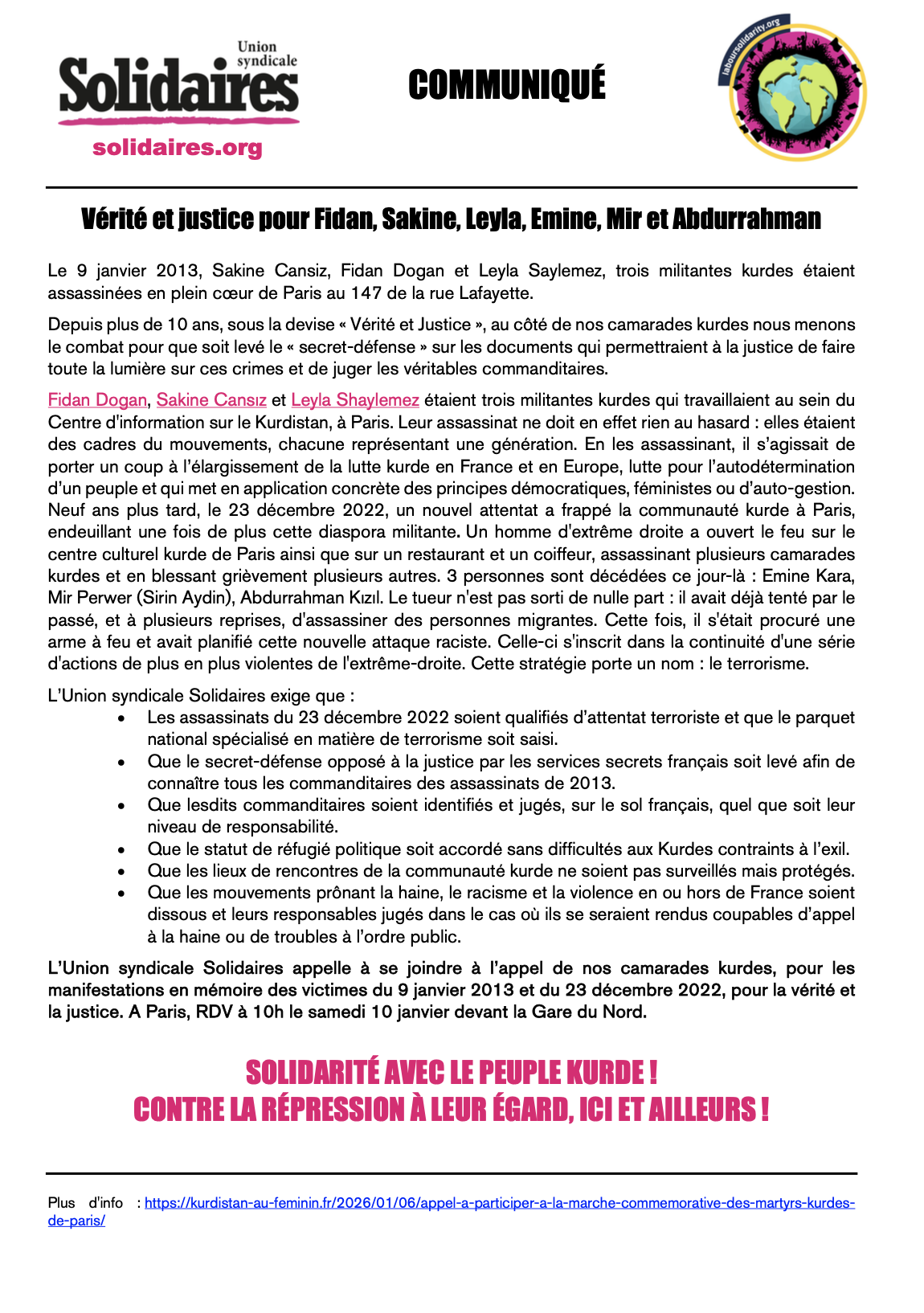 Union syndicale
Solidaires
solidaires.org

COMMUNIQUÉ

laboursolidarity.org

Vérité et justice pour Fidan, Sakine, Leyla, Emine, Mir et Abdurrahman

Le 9 janvier 2013, Sakine Cansiz, Fidan Dogan et Leyla Saylemez, trois militantes kurdes étaient assassinées en plein cœur de Paris au 147 de la rue Lafayette.

Depuis plus de 10 ans, sous la devise « Vérité et Justice », au côté de nos camarades kurdes nous menons le combat pour que soit levé le « secret-défense » sur les documents qui permettraient à la justice de faire toute la lumière sur ces crimes et de juger les véritables commanditaires.

Fidan Dogan, Sakine Cansız et Leyla Shaylemez étaient trois militantes kurdes qui travaillaient au sein du Centre d'information sur le Kurdistan, à Paris. Leur assassinat ne doit en effet rien au hasard : elles étaient des cadres du mouvements, chacune représentant une génération. En les assassinant, il s'agissait de porter un coup à l'élargissement de la lutte kurde en France et en Europe, lutte pour l'autodétermination d'un peuple et qui met en application concrète des principes démocratiques, féministes ou d'auto-gestion. Neuf ans plus tard, le 23 décembre 2022, un nouvel attentat a frappé la communauté kurde à Paris, endeuillant une fois de plus cette diaspora militante. Un homme d'extrême droite a ouvert le feu sur le centre culturel kurde de Paris ainsi que sur un restaurant et un coiffeur, assassinant plusieurs camarades kurdes et en blessant grièvement plusieurs autres. 3 personnes sont décédées ce jour-là : Emine Kara, Mir Perwer (Sirin Aydin), Abdurrahman Kızıl. Le tueur n'est pas sorti de nulle part : il avait déjà tenté par le passé, et à plusieurs reprises, d'assassiner des personnes migrantes. Cette fois, il s'était procuré une arme à feu et avait planifié cette nouvelle attaque raciste. Celle-ci s'inscrit dans la continuité d'une série d'actions de plus en plus violentes de l'extrême-droite. Cette stratégie porte un nom : le terrorisme.

L'Union syndicale Solidaires exige que :
• Les assassinats du 23 décembre 2022 soient qualifiés d'attentat terroriste et que le parquet national spécialisé en matière de terrorisme soit saisi.
• Que le secret-défense opposé à la justice par les services secrets français soit levé afin de connaître tous les commanditaires des assassinats de 2013.
• Que lesdits commanditaires soient identifiés et jugés, sur le sol français, quel que soit leur niveau de responsabilité.
• Que le statut de réfugié politique soit accordé sans difficultés aux Kurdes contraints à l'exil.
• Que les lieux de rencontres de la communauté kurde ne soient pas surveillés mais protégés.
• Que les mouvements prônant la haine, le racisme et la violence en ou hors de France soient dissous et leurs responsables jugés dans le cas où ils se seraient rendus coupables d'appel à la haine ou de troubles à l'ordre public.

L'Union syndicale Solidaires appelle à se joindre à l'appel de nos camarades kurdes, pour les manifestations en mémoire des victimes du 9 janvier 2013 et du 23 décembre 2022, pour la vérité et la justice. A Paris, RDV à 10h le samedi 10 janvier devant la Gare du Nord.

SOLIDARITÉ AVEC LE PEUPLE KURDE !
CONTRE LA RÉPRESSION À LEUR ÉGARD, ICI ET AILLEURS !

Plus d'info : https://kurdistan-au-feminin.fr/2026/01/06/appel-a-participer-a-la-marche-commemorative-des-martyrs-kurdes-de-paris/